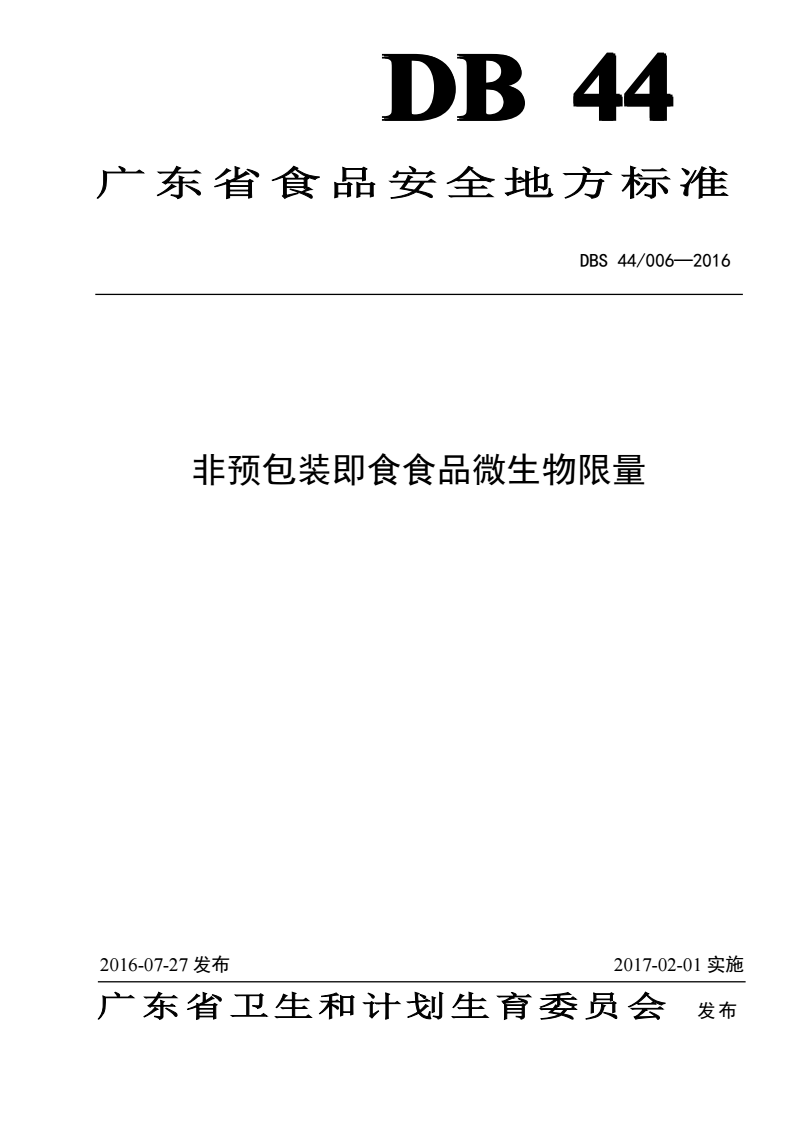 DB 44

广东省食品安全地方标准

DBS 44/006—2016

非预包装即食食品微生物限量

2016-07-27 发布

2017-02-01 实施

广东省卫生和计划生育委员会 发布